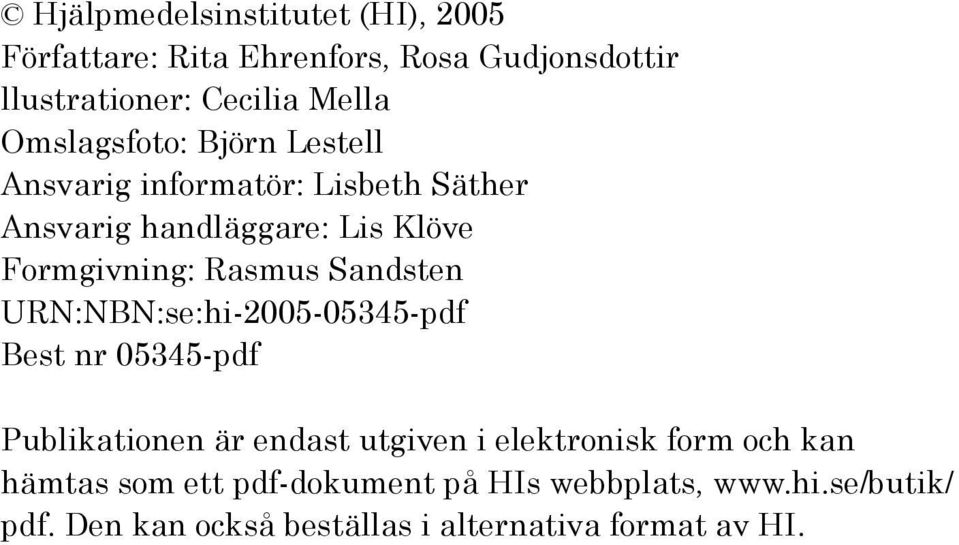 © Hjälpmedelsinstitutet (HI), 2005
Författare: Rita Ehrenfors, Rosa Gudjonsdottir
llustrationer: Cecilia Mella
Omslagsfoto: Björn Lestell
Ansvarig informatör: Lisbeth Säther
Ansvarig handläggare: Lis Klöve
Formgivning: Rasmus Sandsten
URN:NBN:se:hi-2005-05345-pdf
Best nr 05345-pdf

Publikationen är endast utgiven i elektronisk form och kan hämtas som ett pdf-dokument på HIs webbplats, www.hi.se/butik/pdf. Den kan också beställas i alternativa format av HI.